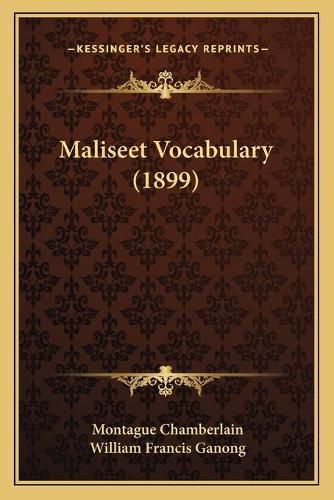 —KESSINGER'S LEGACY REPRINTS—

Maliseet Vocabulary (1899)

Montague Chamberlain
William Francis Ganong